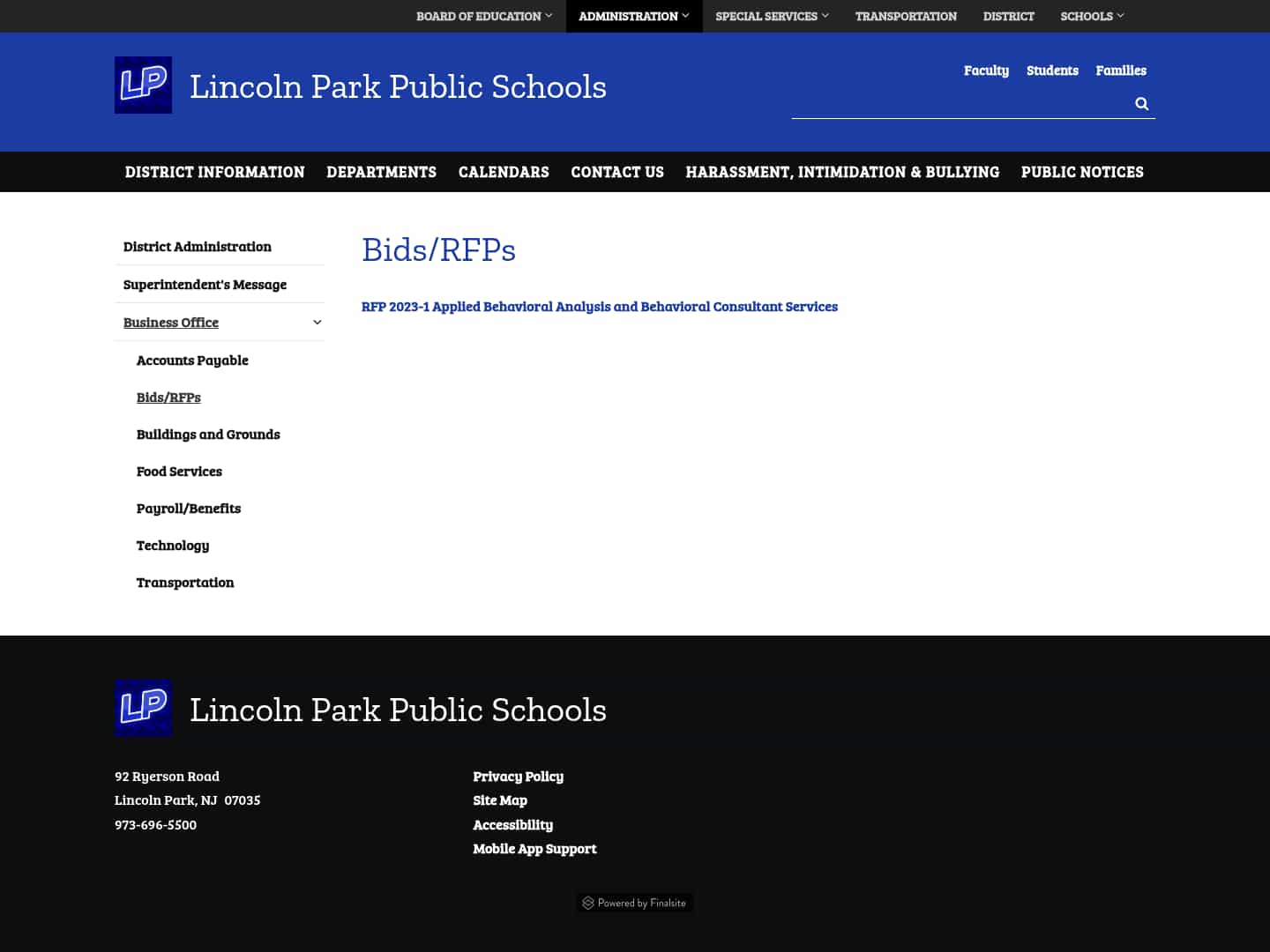 BOARD OF EDUCATION ADMINISTRATION SPECIAL SERVICES TRANSPORTATION DISTRICT SCHOOLS

LP Lincoln Park Public Schools

Faculty Students Families

DISTRICT INFORMATION DEPARTMENTS CALENDARS CONTACT US HARASSMENT, INTIMIDATION & BULLYING PUBLIC NOTICES

District Administration
Superintendent's Message
Business Office
Accounts Payable
Bids/RFPs
Buildings and Grounds
Food Services
Payroll/Benefits
Technology
Transportation

Bids/RFPs

RFP 2023-1 Applied Behavioral Analysis and Behavioral Consultant Services

LP Lincoln Park Public Schools

92 Ryerson Road
Lincoln Park, NJ 07035
973-696-5500

Privacy Policy
Site Map
Accessibility
Mobile App Support

Powered by Finalsite